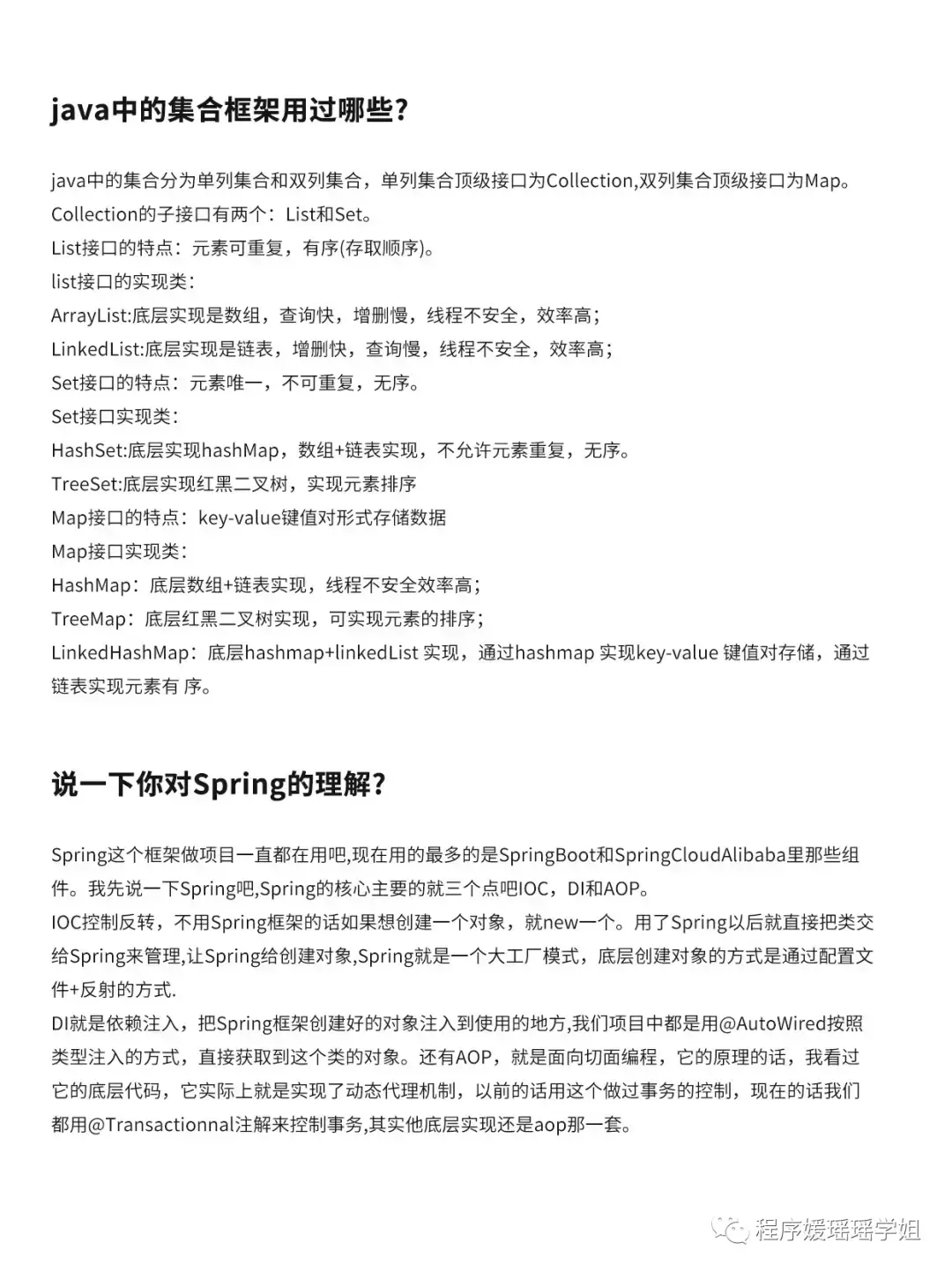 java中的集合框架用过哪些?

java中的集合分为单列集合和双列集合，单列集合顶级接口为Collection,双列集合顶级接口为Map。
Collection的子接口有两个：List和Set。
List接口的特点：元素可重复，有序(存取顺序)。
list接口的实现类：
ArrayList:底层实现是数组，查询快，增删慢，线程不安全，效率高；
LinkedList:底层实现是链表，增删快，查询慢，线程不安全，效率高；
Set接口的特点：元素唯一，不可重复，无序。
Set接口实现类：
HashSet:底层实现hashMap，数组+链表实现，不允许元素重复，无序。
TreeSet:底层实现红黑二叉树，实现元素排序
Map接口的特点：key-value键值对形式存储数据
Map接口实现类：
HashMap：底层数组+链表实现，线程不安全效率高；
TreeMap：底层红黑二叉树实现，可实现元素的排序；
LinkedHashMap：底层hashmap+linkedList 实现，通过hashmap 实现key-value 键值对存储，通过链表实现元素有 序。

说一下你对Spring的理解?

Spring这个框架做项目一直都在用吧,现在用的最多的是SpringBoot和SpringCloudAlibaba里那些组件。我先说一下Spring吧,Spring的核心主要的就三个点吧IOC，DI和AOP。
IOC控制反转，不用Spring框架的话如果想创建一个对象，就new一个。用了Spring以后就直接把类交给Spring来管理,让Spring给创建对象,Spring就是一个大工厂模式，底层创建对象的方式是通过配置文件+反射的方式.
DI就是依赖注入，把Spring框架创建好的对象注入到使用的地方,我们项目中都是用@AutoWired按照类型注入的方式，直接获取到这个类的对象。还有AOP，就是面向切面编程，它的原理的话，我看过它的底层代码，它实际上就是实现了动态代理机制，以前的话用这个做过事务的控制，现在的话我们都用@Transactionnal注解来控制事务,其实他底层实现还是aop那一套。

程序媛瑶瑶学姐